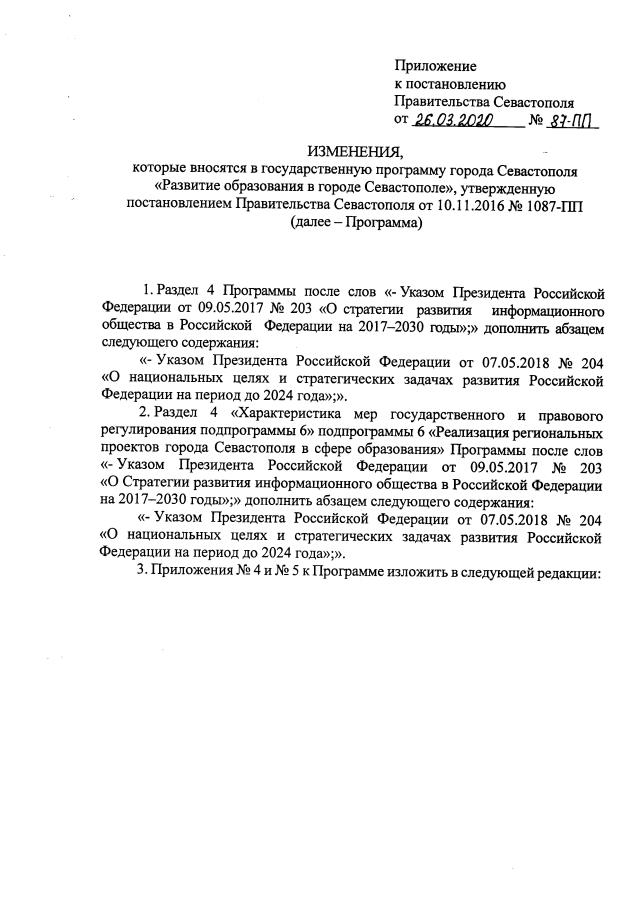 Приложение
к постановлению
Правительства Севастополя
от 26.03.2020 № 87-ПП

ИЗМЕНЕНИЯ,
которые вносятся в государственную программу города Севастополя «Развитие образования в городе Севастополе», утвержденную постановлением Правительства Севастополя от 10.11.2016 № 1087-ПП (далее – Программа)

1. Раздел 4 Программы после слов «- Указом Президента Российской Федерации от 09.05.2017 № 203 «О стратегии развития информационного общества в Российской Федерации на 2017–2030 годы»;» дополнить абзацем следующего содержания:

«- Указом Президента Российской Федерации от 07.05.2018 № 204 «О национальных целях и стратегических задачах развития Российской Федерации на период до 2024 года»;».

2. Раздел 4 «Характеристика мер государственного и правового регулирования подпрограммы 6» подпрограммы 6 «Реализация региональных проектов города Севастополя в сфере образования» Программы после слов «- Указом Президента Российской Федерации от 09.05.2017 № 203 «О Стратегии развития информационного общества в Российской Федерации на 2017–2030 годы»;» дополнить абзацем следующего содержания:

«- Указом Президента Российской Федерации от 07.05.2018 № 204 «О национальных целях и стратегических задачах развития Российской Федерации на период до 2024 года»;».

3. Приложения № 4 и № 5 к Программе изложить в следующей редакции: